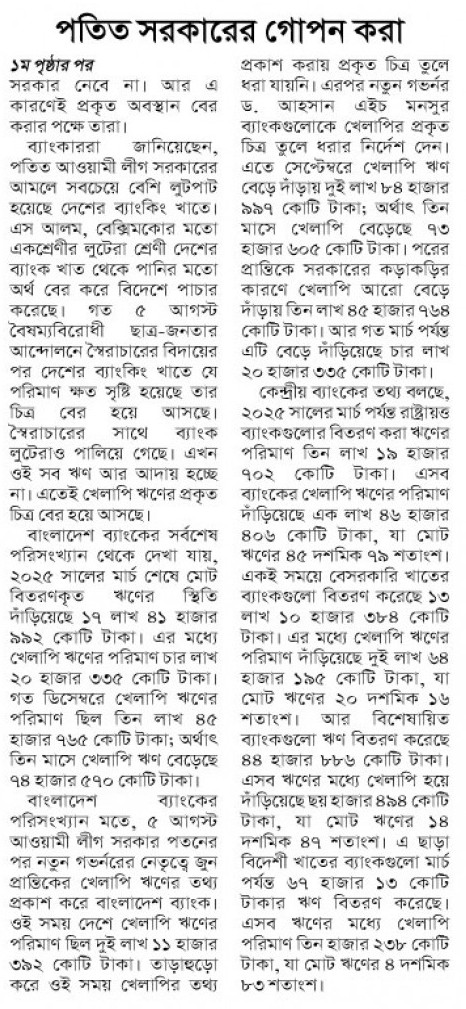 পতিত সরকারের গোপন করা

১ম পৃষ্ঠার পর

সরকার নেবে না। আর এ কারণেই প্রকৃত অবস্থান বের করার পক্ষে তারা।

ব্যাংকাররা জানিয়েছেন, পতিত আওয়ামী লীগ সরকারের আমলে সবচেয়ে বেশি লুটপাট হয়েছে দেশের ব্যাংকিং খাতে। এস আলম, বেক্সিমকোর মতো একশ্রেণীর লুটেরা শ্রেণী দেশের ব্যাংক খাত থেকে পানির মতো অর্থ বের করে বিদেশে পাচার করেছে। গত ৫ আগস্ট বৈষম্যবিরোধী ছাত্র-জনতার আন্দোলনে স্বৈরাচারের বিদায়ের পর দেশের ব্যাংকিং খাতে যে পরিমাণ ক্ষত সৃষ্টি হয়েছে তার চিত্র বের হয়ে আসছে। স্বৈরাচারের সাথে ব্যাংক লুটেরাও পালিয়ে গেছে। এখন ওই সব ঋণ আর আদায় হচ্ছে না। এতেই খেলাপি ঋণের প্রকৃত চিত্র বের হয়ে আসছে।

বাংলাদেশ ব্যাংকের সর্বশেষ পরিসংখ্যান থেকে দেখা যায়, ২০২৫ সালের মার্চ শেষে মোট বিতরণকৃত ঋণের স্থিতি দাঁড়িয়েছে ১৭ লাখ ৪১ হাজার ৯৯২ কোটি টাকা। এর মধ্যে খেলাপি ঋণের পরিমাণ চার লাখ ২০ হাজার ৩৩৫ কোটি টাকা। গত ডিসেম্বরে খেলাপি ঋণের পরিমাণ ছিল তিন লাখ ৪৫ হাজার ৭৬৫ কোটি টাকা; অর্থাৎ তিন মাসে খেলাপি ঋণ বেড়েছে ৭৪ হাজার ৫৭০ কোটি টাকা।

বাংলাদেশ ব্যাংকের পরিসংখ্যান মতে, ৫ আগস্ট আওয়ামী লীগ সরকার পতনের পর নতুন গভর্নরের নেতৃত্বে জুন প্রান্তিকের খেলাপি ঋণের তথ্য প্রকাশ করে বাংলাদেশ ব্যাংক। ওই সময় দেশে খেলাপি ঋণের পরিমাণ ছিল দুই লাখ ১১ হাজার ৩৯২ কোটি টাকা। তাড়াহুড়ো করে ওই সময় খেলাপির তথ্য প্রকাশ করায় প্রকৃত চিত্র তুলে ধরা যায়নি। এরপর নতুন গভর্নর ড. আহসান এইচ মনসুর ব্যাংকগুলোকে খেলাপির প্রকৃত চিত্র তুলে ধরার নির্দেশ দেন। এতে সেপ্টেম্বরে খেলাপি ঋণ বেড়ে দাঁড়ায় দুই লাখ ৮৪ হাজার ৯৯৭ কোটি টাকা; অর্থাৎ তিন মাসে খেলাপি বেড়েছে ৭৩ হাজার ৬০৫ কোটি টাকা। পরের প্রান্তিকে সরকারের কড়াকড়ির কারণে খেলাপি আরো বেড়ে দাঁড়ায় তিন লাখ ৪৫ হাজার ৭৬৪ কোটি টাকা। আর গত মার্চ পর্যন্ত এটি বেড়ে দাঁড়িয়েছে চার লাখ ২০ হাজার ৩৩৫ কোটি টাকা।

কেন্দ্রীয় ব্যাংকের তথ্য বলছে, ২০২৫ সালের মার্চ পর্যন্ত রাষ্ট্রায়ত্ত ব্যাংকগুলোর বিতরণ করা ঋণের পরিমাণ তিন লাখ ১৯ হাজার ৭০২ কোটি টাকা। এসব ব্যাংকের খেলাপি ঋণের পরিমাণ দাঁড়িয়েছে এক লাখ ৪৬ হাজার ৪০৬ কোটি টাকা, যা মোট ঋণের ৪৫ দশমিক ৭৯ শতাংশ। একই সময়ে বেসরকারি খাতের ব্যাংকগুলো বিতরণ করেছে ১৩ লাখ ১০ হাজার ৩৮৪ কোটি টাকা। এর মধ্যে খেলাপি ঋণের পরিমাণ দাঁড়িয়েছে দুই লাখ ৬৪ হাজার ১৯৫ কোটি টাকা, যা মোট ঋণের ২০ দশমিক ১৬ শতাংশ। আর বিশেষায়িত ব্যাংকগুলো ঋণ বিতরণ করেছে ৪৪ হাজার ৮৮৬ কোটি টাকা। এসব ঋণের মধ্যে খেলাপি হয়ে দাঁড়িয়েছে ছয় হাজার ৪৯৪ কোটি টাকা, যা মোট ঋণের ১৪ দশমিক ৪৭ শতাংশ। এ ছাড়া বিদেশী খাতের ব্যাংকগুলো মার্চ পর্যন্ত ৬৭ হাজার ১৩ কোটি টাকার ঋণ বিতরণ করেছে। এসব ঋণের মধ্যে খেলাপি পরিমাণ তিন হাজার ২৩৮ কোটি টাকা, যা মোট ঋণের ৪ দশমিক ৮৩ শতাংশ।